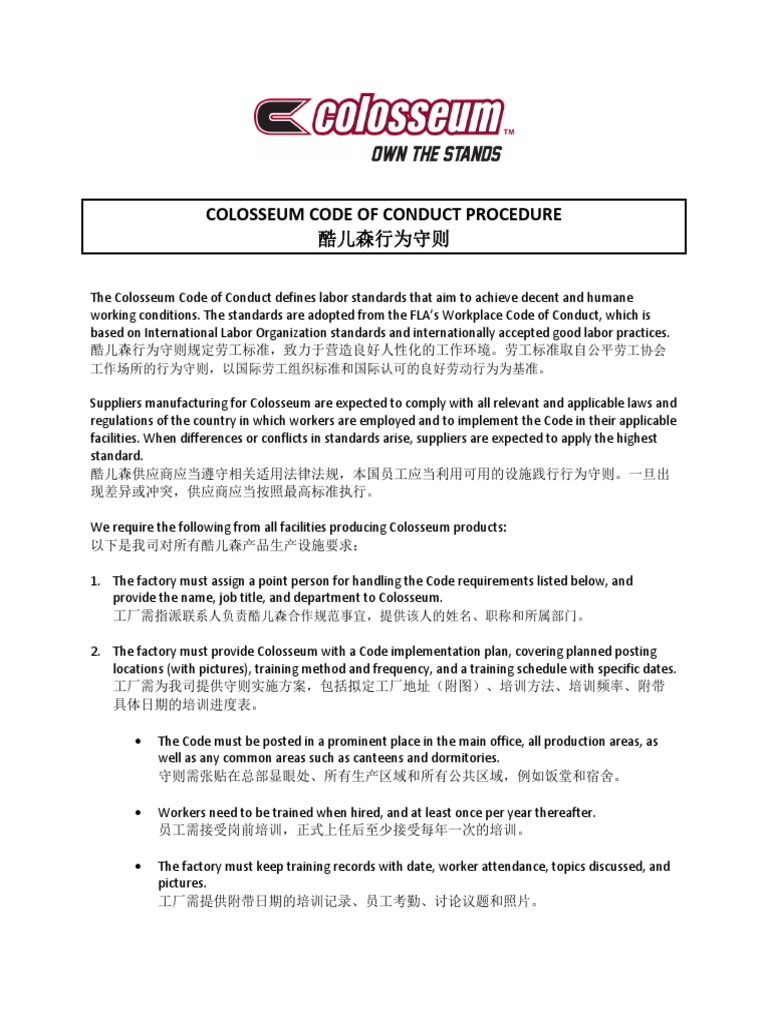 colosseum™
OWN THE STANDS

COLOSSEUM CODE OF CONDUCT PROCEDURE
酷儿森行为守则

The Colosseum Code of Conduct defines labor standards that aim to achieve decent and humane working conditions. The standards are adopted from the FLA's Workplace Code of Conduct, which is based on International Labor Organization standards and internationally accepted good labor practices.
酷儿森行为守则规定劳工标准，致力于营造良好人性化的工作环境。劳工标准取自公平劳工协会工作场所的行为守则，以国际劳工组织标准和国际认可的良好劳动行为为基准。

Suppliers manufacturing for Colosseum are expected to comply with all relevant and applicable laws and regulations of the country in which workers are employed and to implement the Code in their applicable facilities. When differences or conflicts in standards arise, suppliers are expected to apply the highest standard.
酷儿森供应商应当遵守相关适用法律法规，本国员工应当利用可用的设施践行行为守则。一旦出现差异或冲突，供应商应当按照最高标准执行。

We require the following from all facilities producing Colosseum products:
以下是我司对所有酷儿森产品生产设施要求：

1. The factory must assign a point person for handling the Code requirements listed below, and provide the name, job title, and department to Colosseum.
工厂需指派联系人负责酷儿森合作规范事宜，提供该人的姓名、职称和所属部门。

2. The factory must provide Colosseum with a Code implementation plan, covering planned posting locations (with pictures), training method and frequency, and a training schedule with specific dates.
工厂需为我司提供守则实施方案，包括拟定工厂地址（附图）、培训方法、培训频率、附带具体日期的培训进度表。

• The Code must be posted in a prominent place in the main office, all production areas, as well as any common areas such as canteens and dormitories.
守则需张贴在总部显眼处、所有生产区域和所有公共区域，例如饭堂和宿舍。

• Workers need to be trained when hired, and at least once per year thereafter.
员工需接受岗前培训，正式上任后至少接受每年一次的培训。

• The factory must keep training records with date, worker attendance, topics discussed, and pictures.
工厂需提供附带日期的培训记录、员工考勤、讨论议题和照片。